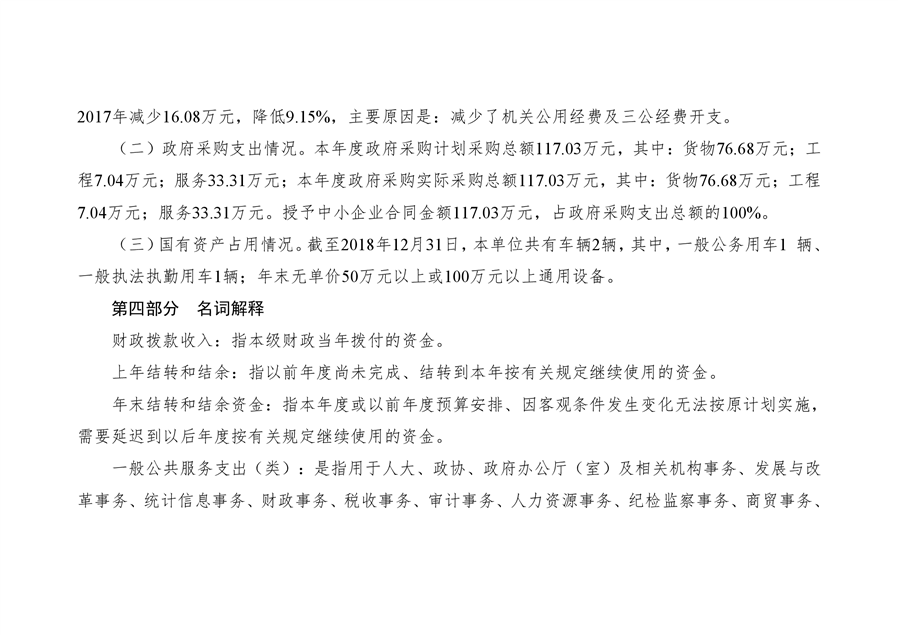 2017年减少16.08万元，降低9.15%，主要原因是：减少了机关公用经费及三公经费开支。

（二）政府采购支出情况。本年度政府采购计划采购总额117.03万元，其中：货物76.68万元；工程7.04万元；服务33.31万元；本年度政府采购实际采购总额117.03万元，其中：货物76.68万元；工程7.04万元；服务33.31万元。授予中小企业合同金额117.03万元，占政府采购支出总额的100%。

（三）国有资产占用情况。截至2018年12月31日，本单位共有车辆2辆，其中，一般公务用车1 辆、一般执法执勤用车1辆；年末无单价50万元以上或100万元以上通用设备。

第四部分 名词解释

财政拨款收入：指本级财政当年拨付的资金。

上年结转和结余：指以前年度尚未完成、结转到本年按有关规定继续使用的资金。

年末结转和结余资金：指本年度或以前年度预算安排、因客观条件发生变化无法按原计划实施，需要延迟到以后年度按有关规定继续使用的资金。

一般公共服务支出（类）：是指用于人大、政协、政府办公厅（室）及相关机构事务、发展与改革事务、统计信息事务、财政事务、税收事务、审计事务、人力资源事务、纪检监察事务、商贸事务、